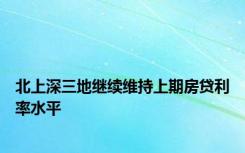 北上深三地继续维持上期房贷利率水平